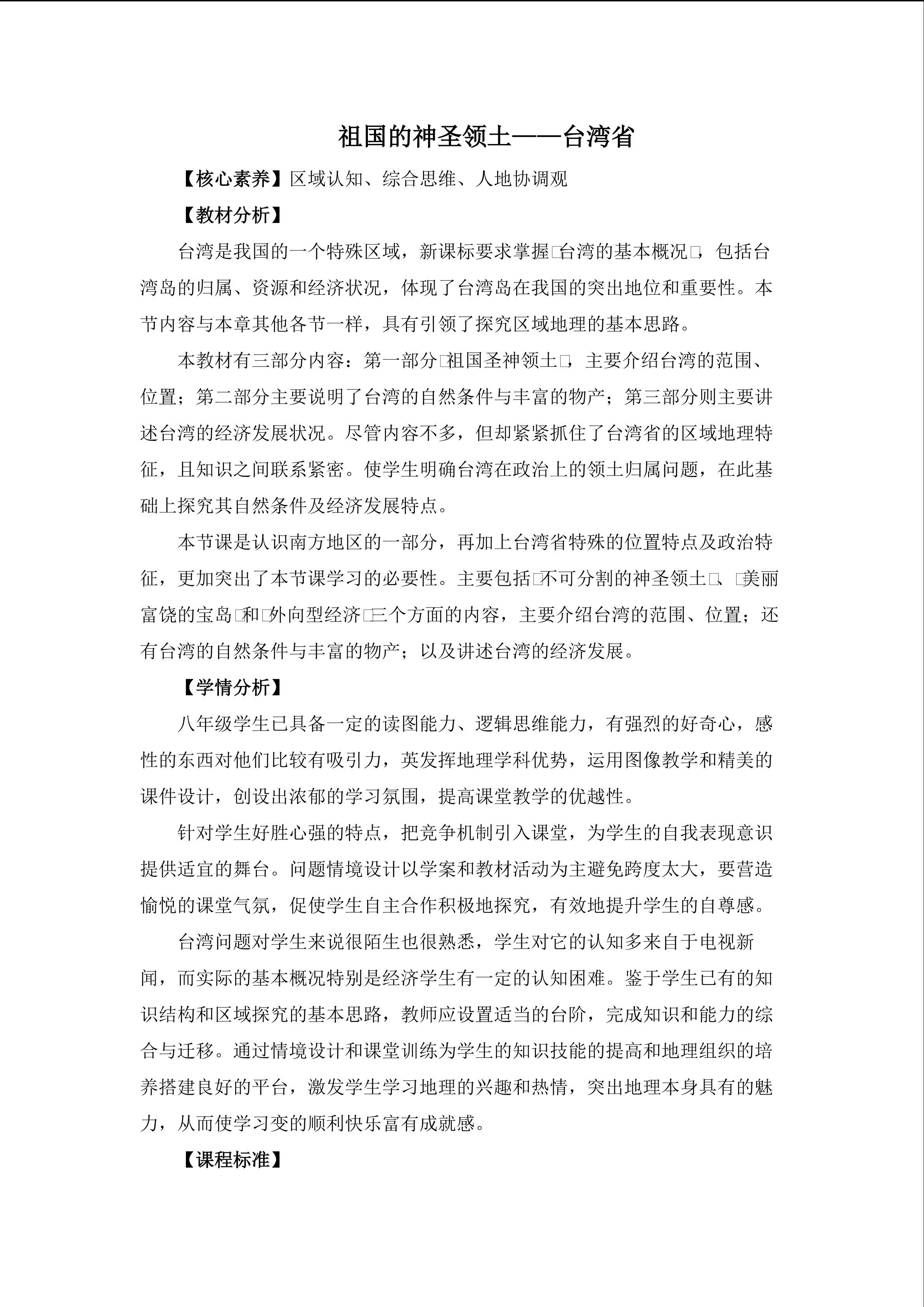 祖国的神圣领土——台湾省

【核心素养】区域认知、综合思维、人地协调观

【教材分析】

台湾是我国的一个特殊区域，新课标要求掌握□台湾的基本概况□，包括台湾岛的归属、资源和经济状况，体现了台湾岛在我国的突出地位和重要性。本节内容与本章其他各节一样，具有引领了探究区域地理的基本思路。

本教材有三部分内容：第一部分□祖国圣神领土□，主要介绍台湾的范围、位置；第二部分主要说明了台湾的自然条件与丰富的物产；第三部分则主要讲述台湾的经济发展状况。尽管内容不多，但却紧紧抓住了台湾省的区域地理特征，且知识之间联系紧密。使学生明确台湾在政治上的领土归属问题，在此基础上探究其自然条件及经济发展特点。

本节课是认识南方地区的一部分，再加上台湾省特殊的位置特点及政治特征，更加突出了本节课学习的必要性。主要包括□不可分割的神圣领土□、□美丽富饶的宝岛□和□外向型经济□三个方面的内容，主要介绍台湾的范围、位置；还有台湾的自然条件与丰富的物产；以及讲述台湾的经济发展。

【学情分析】

八年级学生已具备一定的读图能力、逻辑思维能力，有强烈的好奇心，感性的东西对他们比较有吸引力，英发挥地理学科优势，运用图像教学和精美的课件设计，创设出浓郁的学习氛围，提高课堂教学的优越性。

针对学生好胜心强的特点，把竞争机制引入课堂，为学生的自我表现意识提供适宜的舞台。问题情境设计以学案和教材活动为主避免跨度太大，要营造愉悦的课堂气氛，促使学生自主合作积极地探究，有效地提升学生的自尊感。

台湾问题对学生来说很陌生也很熟悉，学生对它的认知多来自于电视新闻，而实际的基本概况特别是经济学生有一定的认知困难。鉴于学生已有的知识结构和区域探究的基本思路，教师应设置适当的台阶，完成知识和能力的综合与迁移。通过情境设计和课堂训练为学生的知识技能的提高和地理组织的培养搭建良好的平台，激发学生学习地理的兴趣和热情，突出地理本身具有的魅力，从而使学习变的顺利快乐富有成就感。

【课程标准】